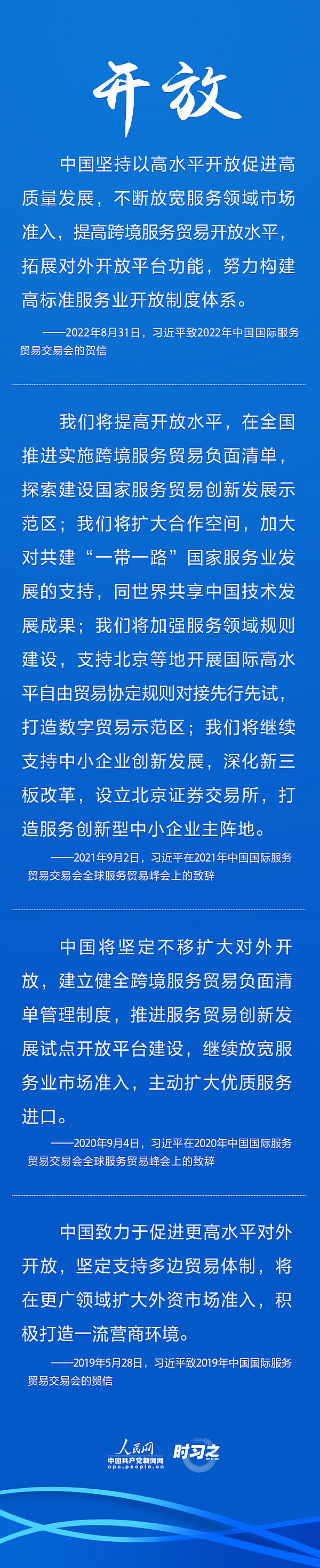 开放

中国坚持以高水平开放促进高质量发展，不断放宽服务领域市场准入，提高跨境服务贸易开放水平，拓展对外开放平台功能，努力构建高标准服务业开放制度体系。

——2022年8月31日，习近平致2022年中国国际服务贸易交易会的贺信

我们将提高开放水平，在全国推进实施跨境服务贸易负面清单，探索建设国家服务贸易创新发展示范区；我们将扩大合作空间，加大对共建“一带一路”国家服务业发展的支持，同世界共享中国技术发展成果；我们将加强服务领域规则建设，支持北京等地开展国际高水平自由贸易协定规则对接先行先试，打造数字贸易示范区；我们将继续支持中小企业创新发展，深化新三板改革，设立北京证券交易所，打造服务创新型中小企业主阵地。

——2021年9月2日，习近平在2021年中国国际服务贸易交易会全球服务贸易峰会上的致辞

中国将坚定不移扩大对外开放，建立健全跨境服务贸易负面清单管理制度，推进服务贸易创新发展试点开放平台建设，继续放宽服务业市场准入，主动扩大优质服务进口。

——2020年9月4日，习近平在2020年中国国际服务贸易交易会全球服务贸易峰会上的致辞

中国致力于促进更高水平对外开放，坚定支持多边贸易体制，将在更广领域扩大外资市场准入，积极打造一流营商环境。

——2019年5月28日，习近平致2019年中国国际服务贸易交易会的贺信

人民网
中国共产党新闻网
cpc.people.cn
时习之